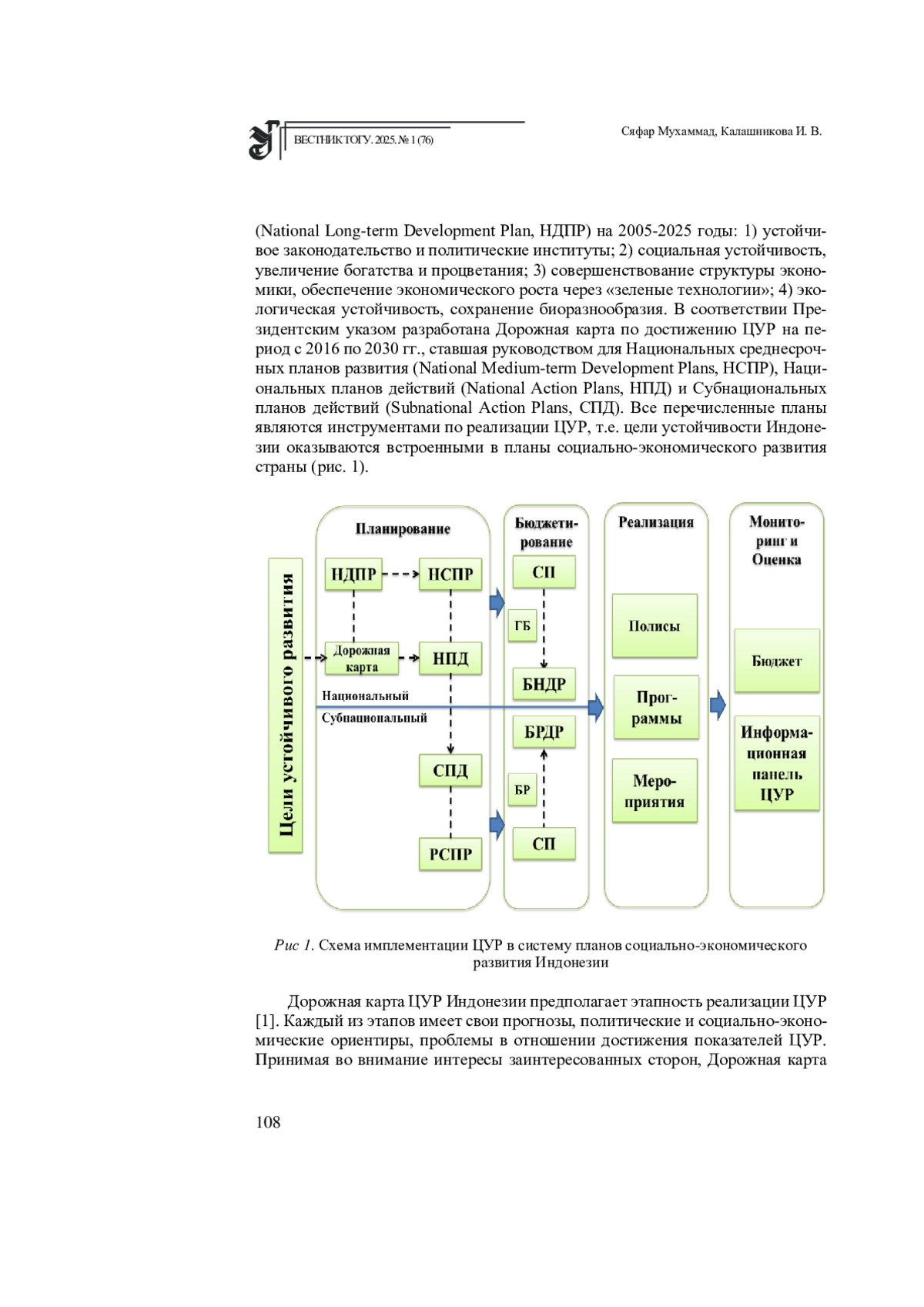 ВЕСТНИК ТОГУ. 2025. № 1 (76)

Сяфар Мухаммад, Калашникова И. В.

(National Long-term Development Plan, НДПР) на 2005-2025 годы: 1) устойчивое законодательство и политические институты; 2) социальная устойчивость, увеличение богатства и процветания; 3) совершенствование структуры экономики, обеспечение экономического роста через «зеленые технологии»; 4) экологическая устойчивость, сохранение биоразнообразия. В соответствии Президентским указом разработана Дорожная карта по достижению ЦУР на период с 2016 по 2030 гг., ставшая руководством для Национальных среднесрочных планов развития (National Medium-term Development Plans, НСПР), Национальных планов действий (National Action Plans, НПД) и Субнациональных планов действий (Subnational Action Plans, СПД). Все перечисленные планы являются инструментами по реализации ЦУР, т.е. цели устойчивости Индонезии оказываются встроенными в планы социально-экономического развития страны (рис. 1).

Цели устойчивого развития

Планирование

НДПР

НСПР

Дорожная карта

НПД

Национальный

Субнациональный

СПД

РСПР

Бюджетирование

СП

ГБ

БНДР

БРДР

БР

СП

Реализация

Полисы

Программы

Мероприятия

Мониторинг и Оценка

Бюджет

Информационная панель ЦУР

Рис 1. Схема имплементации ЦУР в систему планов социально-экономического развития Индонезии

Дорожная карта ЦУР Индонезии предполагает этапность реализации ЦУР [1]. Каждый из этапов имеет свои прогнозы, политические и социально-экономические ориентиры, проблемы в отношении достижения показателей ЦУР. Принимая во внимание интересы заинтересованных сторон, Дорожная карта

108